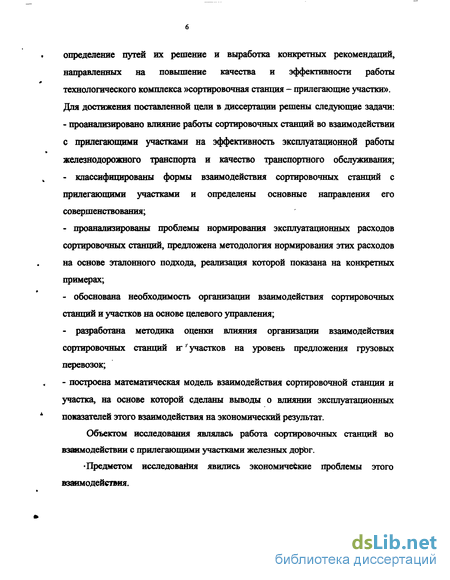 6

определение путей их решение и выработка конкретных рекомендаций, направленных на повышение качества и эффективности работы технологического комплекса »сортировочная станция – прилегающие участки».

Для достижения поставленной цели в диссертации решены следующие задачи:

- проанализировано влияние работы сортировочных станций во взаимодействии с прилегающими участками на эффективность эксплуатационной работы железнодорожного транспорта и качество транспортного обслуживания;

- классифицированы формы взаимодействия сортировочных станций с прилегающими участками и определены основные направления его совершенствования;

- проанализированы проблемы нормирования эксплуатационных расходов сортировочных станций, предложена методология нормирования этих расходов на основе эталонного подхода, реализация которой показана на конкретных примерах;

- обоснована необходимость организации взаимодействия сортировочных станций и участков на основе целевого управления;

- разработана методика оценки влияния организации взаимодействия сортировочных станций и участков на уровень предложения грузовых перевозок;

- построена математическая модель взаимодействия сортировочной станции и участка, на основе которой сделаны выводы о влиянии эксплуатационных показателей этого взаимодействия на экономический результат.

Объектом исследования являлась работа сортировочных станций во взаимодействии с прилегающими участками железных дорог.

Предметом исследования явились экономические проблемы этого взаимодействия.

dsLib.net
библиотека диссертаций